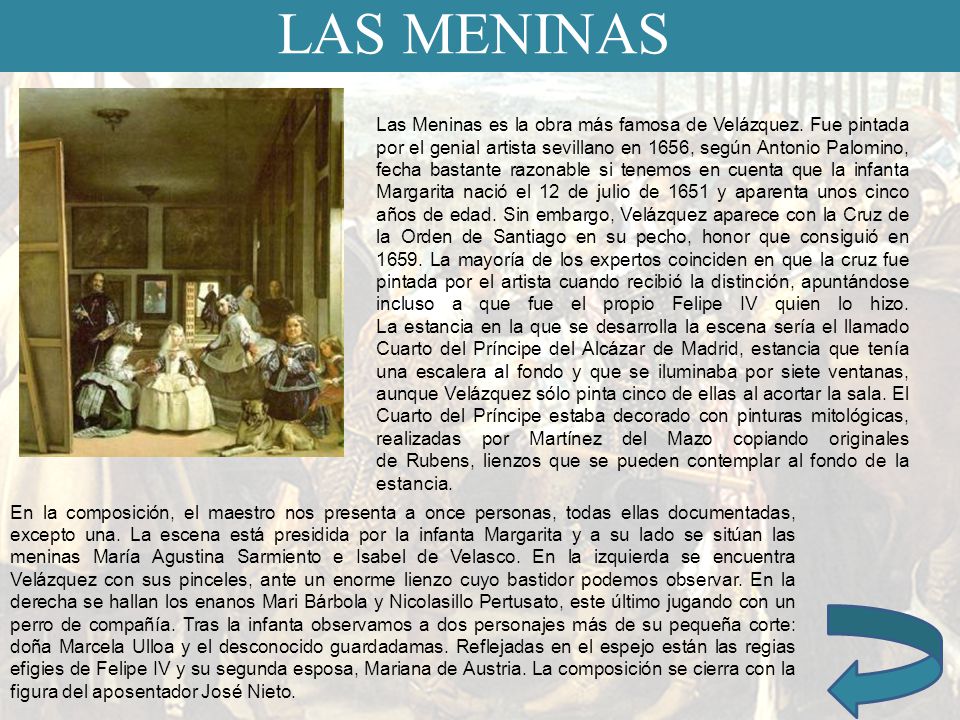 LAS MENINAS

Las Meninas es la obra más famosa de Velázquez. Fue pintada por el genial artista sevillano en 1656, según Antonio Palomino, fecha bastante razonable si tenemos en cuenta que la infanta Margarita nació el 12 de julio de 1651 y aparenta unos cinco años de edad. Sin embargo, Velázquez aparece con la Cruz de la Orden de Santiago en su pecho, honor que consiguió en 1659. La mayoría de los expertos coinciden en que la cruz fue pintada por el artista cuando recibió la distinción, apuntándose incluso a que fue el propio Felipe IV quien lo hizo. La estancia en la que se desarrolla la escena sería el llamado Cuarto del Príncipe del Alcázar de Madrid, estancia que tenía una escalera al fondo y que se iluminaba por siete ventanas, aunque Velázquez sólo pinta cinco de ellas al acortar la sala. El Cuarto del Príncipe estaba decorado con pinturas mitológicas, realizadas por Martínez del Mazo copiando originales de Rubens, lienzos que se pueden contemplar al fondo de la estancia.

En la composición, el maestro nos presenta a once personas, todas ellas documentadas, excepto una. La escena está presidida por la infanta Margarita y a su lado se sitúan las meninas María Agustina Sarmiento e Isabel de Velasco. En la izquierda se encuentra Velázquez con sus pinceles, ante un enorme lienzo cuyo bastidor podemos observar. En la derecha se hallan los enanos Mari Bárbola y Nicolasillo Pertusato, este último jugando con un perro de compañía. Tras la infanta observamos a dos personajes más de su pequeña corte: doña Marcela Ulloa y el desconocido guardadamas. Reflejadas en el espejo están las regias efigies de Felipe IV y su segunda esposa, Mariana de Austria. La composición se cierra con la figura del aposentador José Nieto.